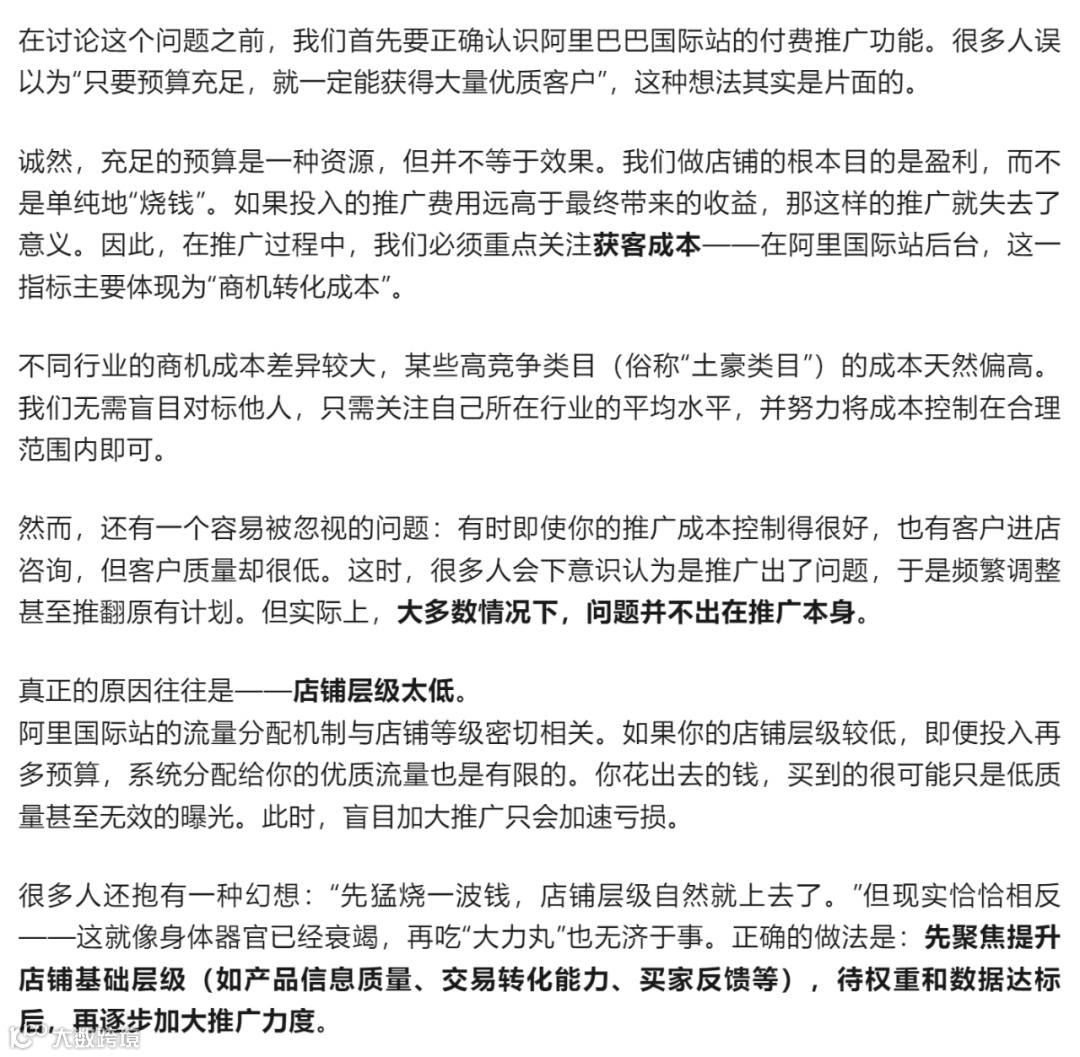 在讨论这个问题之前，我们首先要正确认识阿里巴巴国际站的付费推广功能。很多人误以为“只要预算充足，就一定能获得大量优质客户”，这种想法其实是片面的。

诚然，充足的预算是一种资源，但并不等于效果。我们做店铺的根本目的是盈利，而不是单纯地“烧钱”。如果投入的推广费用远高于最终带来的收益，那这样的推广就失去了意义。因此，在推广过程中，我们必须重点关注获客成本——在阿里国际站后台，这一指标主要体现为“商机转化成本”。

不同行业的商机成本差异较大，某些高竞争类目（俗称“土豪类目”）的成本天然偏高。我们无需盲目对标他人，只需关注自己所在行业的平均水平，并努力将成本控制在合理范围内即可。

然而，还有一个容易被忽视的问题：有时即使你的推广成本控制得很好，也有客户进店咨询，但客户质量却很低。这时，很多人会下意识认为是推广出了问题，于是频繁调整甚至推翻原有计划。但实际上，大多数情况下，问题并不出在推广本身。

真正的原因往往是——店铺层级太低。
阿里国际站的流量分配机制与店铺等级密切相关。如果你的店铺层级较低，即便投入再多预算，系统分配给你的优质流量也是有限的。你花出去的钱，买到的很可能只是低质量甚至无效的曝光。此时，盲目加大推广只会加速亏损。

很多人还抱有一种幻想：“先猛烧一波钱，店铺层级自然就上去了。”但现实恰恰相反——这就像身体器官已经衰竭，再吃“大力丸”也无济于事。正确的做法是：先聚焦提升店铺基础层级（如产品信息质量、交易转化能力、买家反馈等），待权重和数据达标后，再逐步加大推广力度。

大数跨境